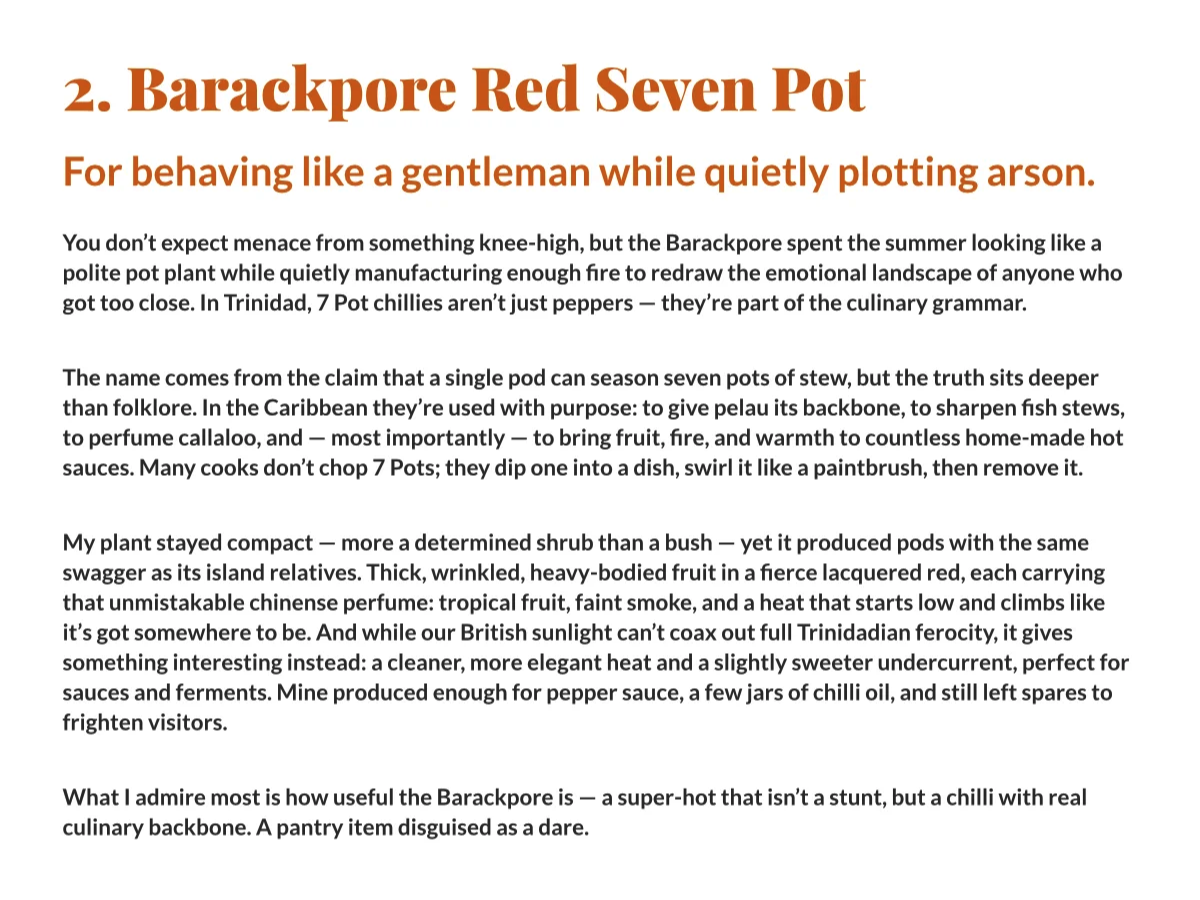 2. Barackpore Red Seven Pot

For behaving like a gentleman while quietly plotting arson.

You don't expect menace from something knee-high, but the Barackpore spent the summer looking like a polite pot plant while quietly manufacturing enough fire to redraw the emotional landscape of anyone who got too close. In Trinidad, 7 Pot chillies aren't just peppers — they're part of the culinary grammar.

The name comes from the claim that a single pod can season seven pots of stew, but the truth sits deeper than folklore. In the Caribbean they're used with purpose: to give pelau its backbone, to sharpen fish stews, to perfume callaloo, and — most importantly — to bring fruit, fire, and warmth to countless home-made hot sauces. Many cooks don't chop 7 Pots; they dip one into a dish, swirl it like a paintbrush, then remove it.

My plant stayed compact — more a determined shrub than a bush — yet it produced pods with the same swagger as its island relatives. Thick, wrinkled, heavy-bodied fruit in a fierce lacquered red, each carrying that unmistakable chinense perfume: tropical fruit, faint smoke, and a heat that starts low and climbs like it's got somewhere to be. And while our British sunlight can't coax out full Trinidadian ferocity, it gives something interesting instead: a cleaner, more elegant heat and a slightly sweeter undercurrent, perfect for sauces and ferments. Mine produced enough for pepper sauce, a few jars of chilli oil, and still left spares to frighten visitors.

What I admire most is how useful the Barackpore is — a super-hot that isn't a stunt, but a chilli with real culinary backbone. A pantry item disguised as a dare.